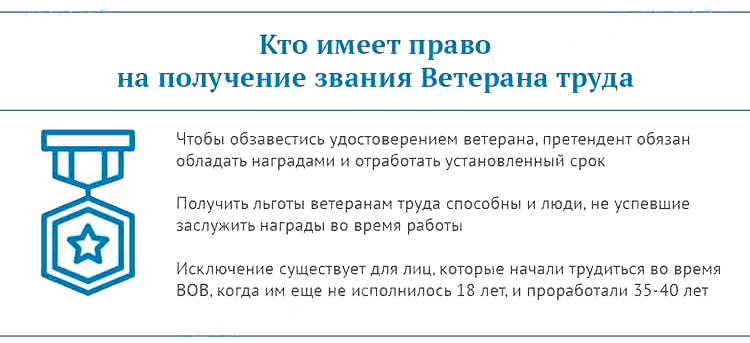 Кто имеет право
на получение звания Ветерана труда

Чтобы обзавестись удостоверением ветерана, претендент обязан обладать наградами и отработать установленный срок

Получить льготы ветеранам труда способны и люди, не успевшие заслужить награды во время работы

Исключение существует для лиц, которые начали трудиться во время ВОВ, когда им еще не исполнилось 18 лет, и проработали 35-40 лет